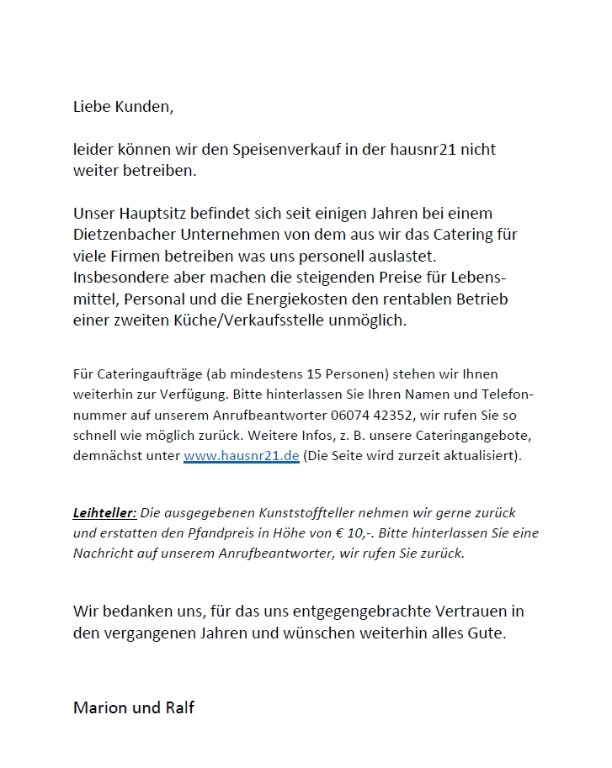 Liebe Kunden,

leider können wir den Speisenverkauf in der hausnr21 nicht weiter betreiben.

Unser Hauptsitz befindet sich seit einigen Jahren bei einem Dietzenbacher Unternehmen von dem aus wir das Catering für viele Firmen betreiben was uns personell auslastet. Insbesondere aber machen die steigenden Preise für Lebensmittel, Personal und die Energiekosten den rentablen Betrieb einer zweiten Küche/Verkaufsstelle unmöglich.

Für Cateringaufträge (ab mindestens 15 Personen) stehen wir Ihnen weiterhin zur Verfügung. Bitte hinterlassen Sie Ihren Namen und Telefonnummer auf unserem Anrufbeantworter 06074 42352, wir rufen Sie so schnell wie möglich zurück. Weitere Infos, z. B. unsere Cateringangebote, demnächst unter www.hausnr21.de (Die Seite wird zurzeit aktualisiert).

Leihteller: Die ausgegebenen Kunststoffteller nehmen wir gerne zurück und erstatten den Pfandpreis in Höhe von € 10,-. Bitte hinterlassen Sie eine Nachricht auf unserem Anrufbeantworter, wir rufen Sie zurück.

Wir bedanken uns, für das uns entgegengebrachte Vertrauen in den vergangenen Jahren und wünschen weiterhin alles Gute.

Marion und Ralf